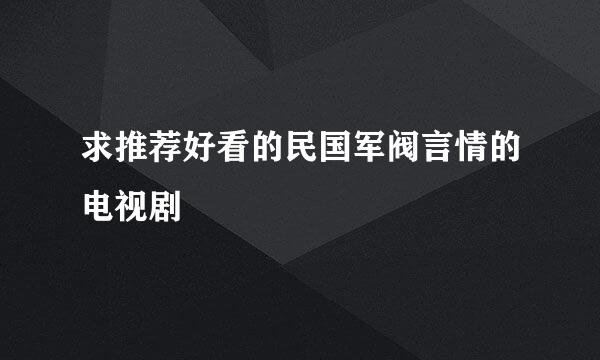 求推荐好看的民国军阀言情的电视剧